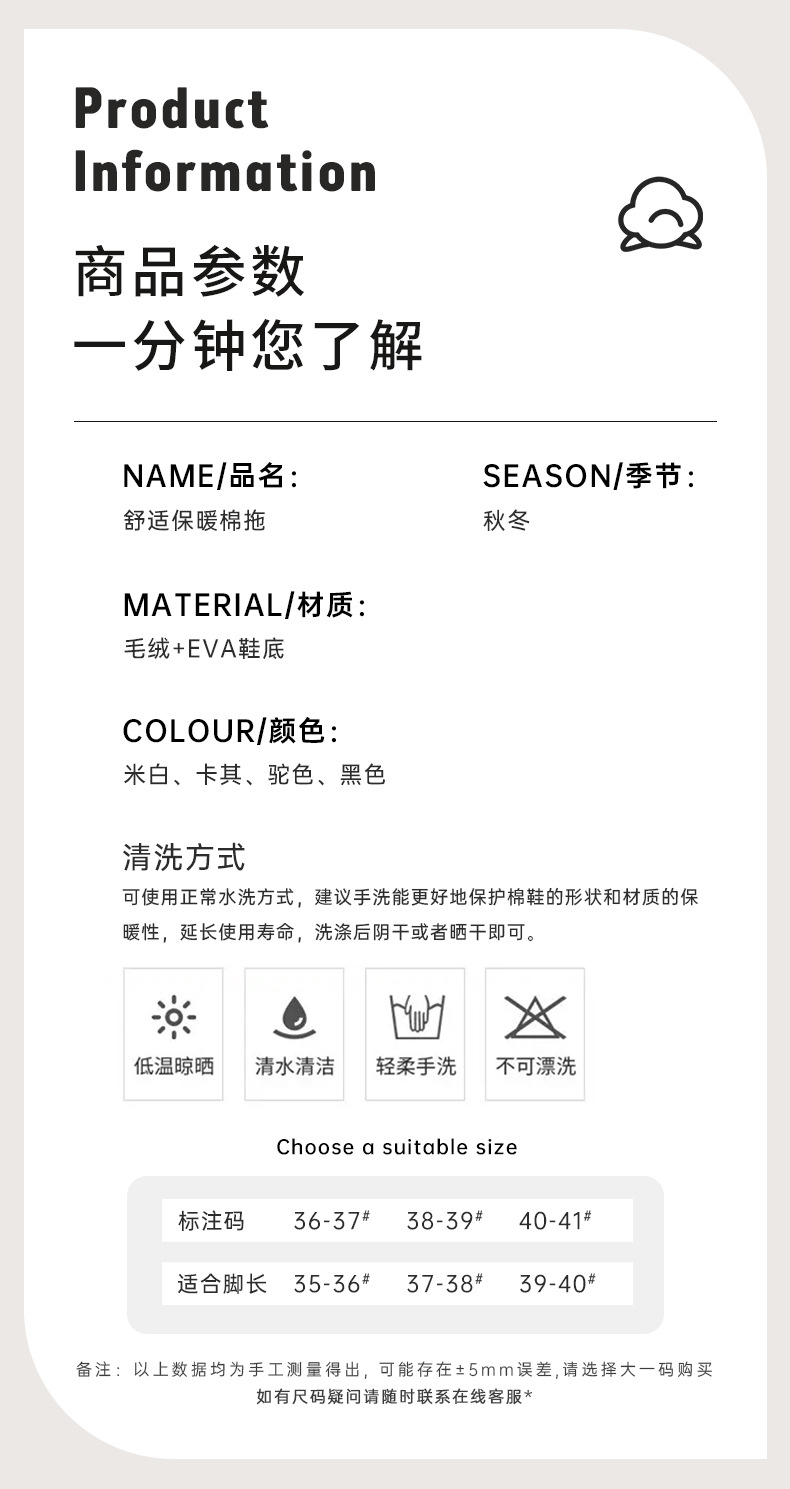 Product Information

商品参数
一分钟您了解

NAME/品名:
舒适保暖棉拖

SEASON/季节:
秋冬

MATERIAL/材质:
毛绒+EVA鞋底

COLOUR/颜色:
米白、卡其、驼色、黑色

清洗方式
可使用正常水洗方式，建议手洗能更好地保护棉鞋的形状和材质的保暖性，延长使用寿命，洗涤后阴干或者晒干即可。

低温晾晒
清水清洁
轻柔手洗
不可漂洗

Choose a suitable size

| 标注码 | 36-37# | 38-39# | 40-41# |
|---|---|---|---|
| 适合脚长 | 35-36# | 37-38# | 39-40# |

备注：以上数据均为手工测量得出，可能存在±5mm误差，请选择大一码购买
如有尺码疑问请随时联系在线客服*